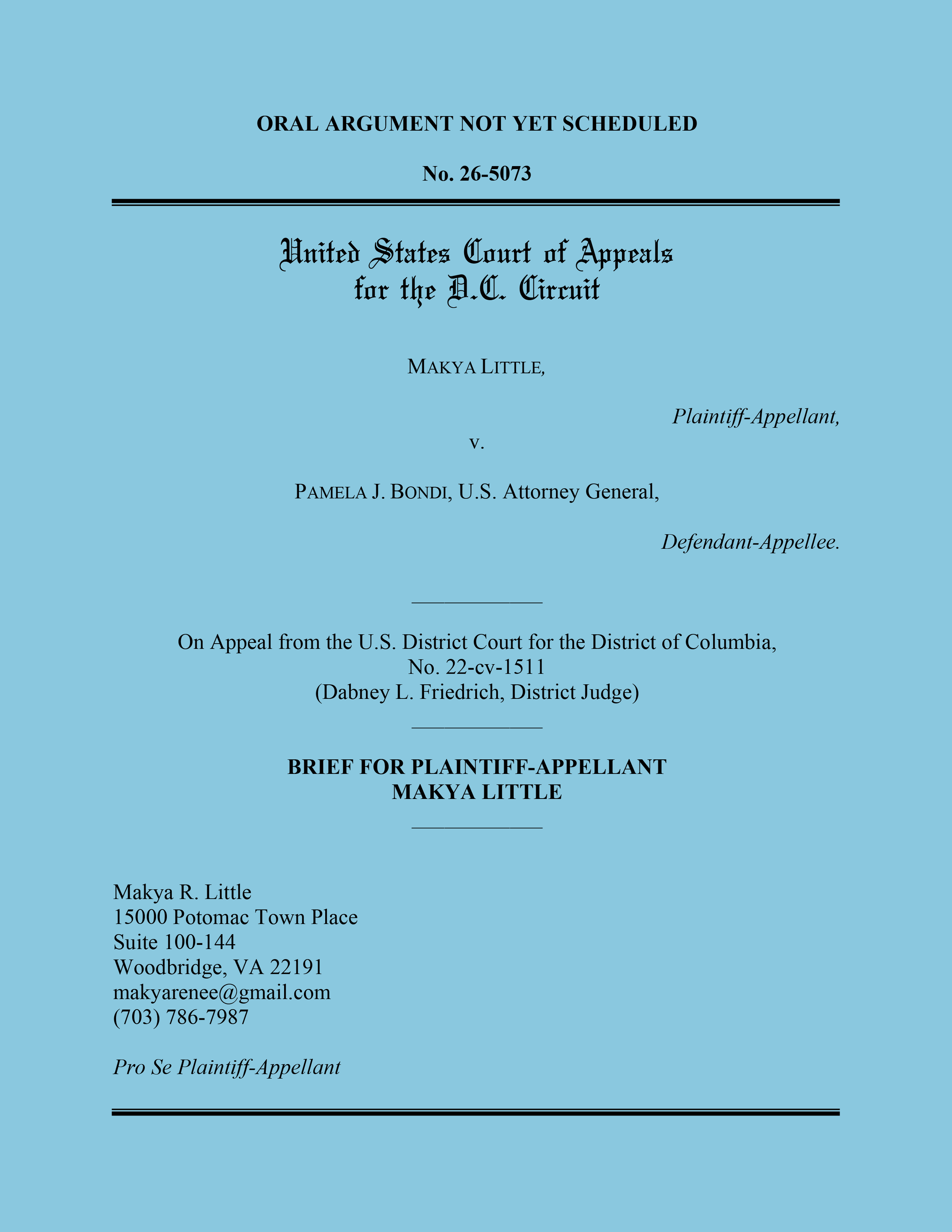 ORAL ARGUMENT NOT YET SCHEDULED

No. 26-5073

United States Court of Appeals
for the D.C. Circuit

MAKYA LITTLE,

Plaintiff-Appellant,

v.

PAMELA J. BONDI, U.S. Attorney General,

Defendant-Appellee.

On Appeal from the U.S. District Court for the District of Columbia,
No. 22-cv-1511
(Dabney L. Friedrich, District Judge)

BRIEF FOR PLAINTIFF-APPELLANT
MAKYA LITTLE

Makya R. Little
15000 Potomac Town Place
Suite 100-144
Woodbridge, VA 22191
makyarenee@gmail.com
(703) 786-7987

Pro Se Plaintiff-Appellant